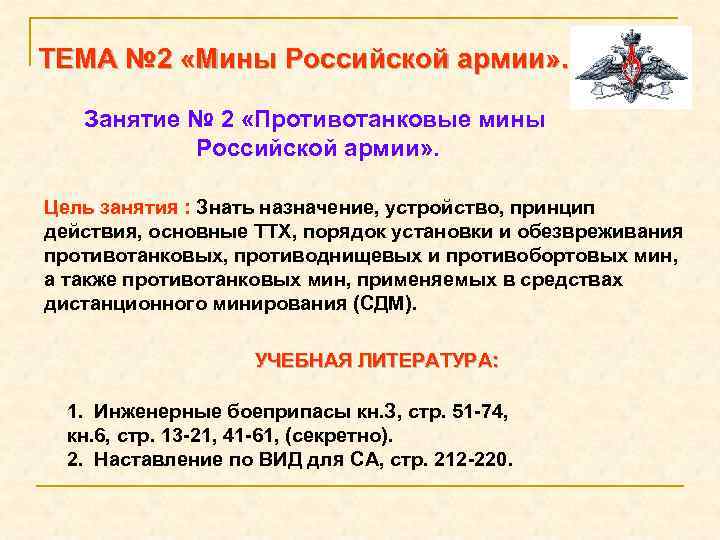 ТЕМА №2 «Мины Российской армии».

Занятие № 2 «Противотанковые мины Российской армии».

Цель занятия : Знать назначение, устройство, принцип действия, основные ТТХ, порядок установки и обезвреживания противотанковых, противоднищевых и противобортовых мин, а также противотанковых мин, применяемых в средствах дистанционного минирования (СДМ).

УЧЕБНАЯ ЛИТЕРАТУРА:

1. Инженерные боеприпасы кн.3, стр. 51-74, кн.6, стр. 13-21, 41-61, (секретно).
2. Наставление по ВИД для СА, стр. 212-220.